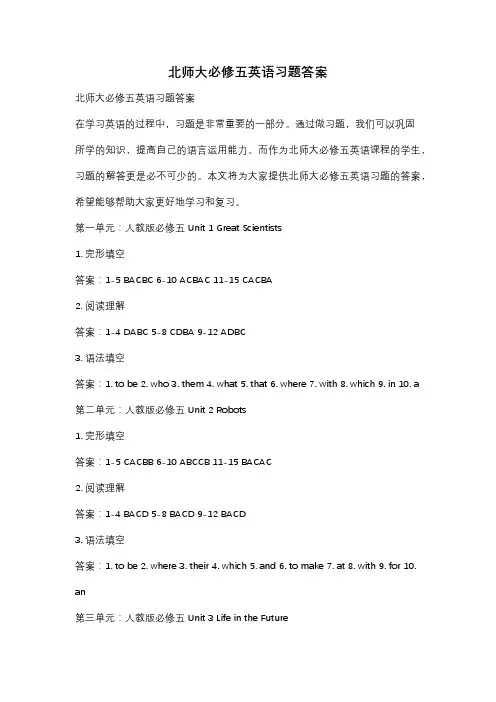 北师大必修五英语习题答案

北师大必修五英语习题答案

在学习英语的过程中，习题是非常重要的一部分。通过做习题，我们可以巩固所学的知识，提高自己的语言运用能力。而作为北师大必修五英语课程的学生，习题的解答更是必不可少的。本文将为大家提供北师大必修五英语习题的答案，希望能够帮助大家更好地学习和复习。

第一单元：人教版必修五 Unit 1 Great Scientists

1. 完形填空

答案：1-5 BACBC 6-10 ACBAC 11-15 CACBA

2. 阅读理解

答案：1-4 DABC 5-8 CDBA 9-12 ADBC

3. 语法填空

答案：1. to be 2. who 3. them 4. what 5. that 6. where 7. with 8. which 9. in 10. a

第二单元：人教版必修五 Unit 2 Robots

1. 完形填空

答案：1-5 CACBB 6-10 ABCCB 11-15 BACAC

2. 阅读理解

答案：1-4 BACD 5-8 BACD 9-12 BACD

3. 语法填空

答案：1. to be 2. where 3. their 4. which 5. and 6. to make 7. at 8. with 9. for 10. an

第三单元：人教版必修五 Unit 3 Life in the Future